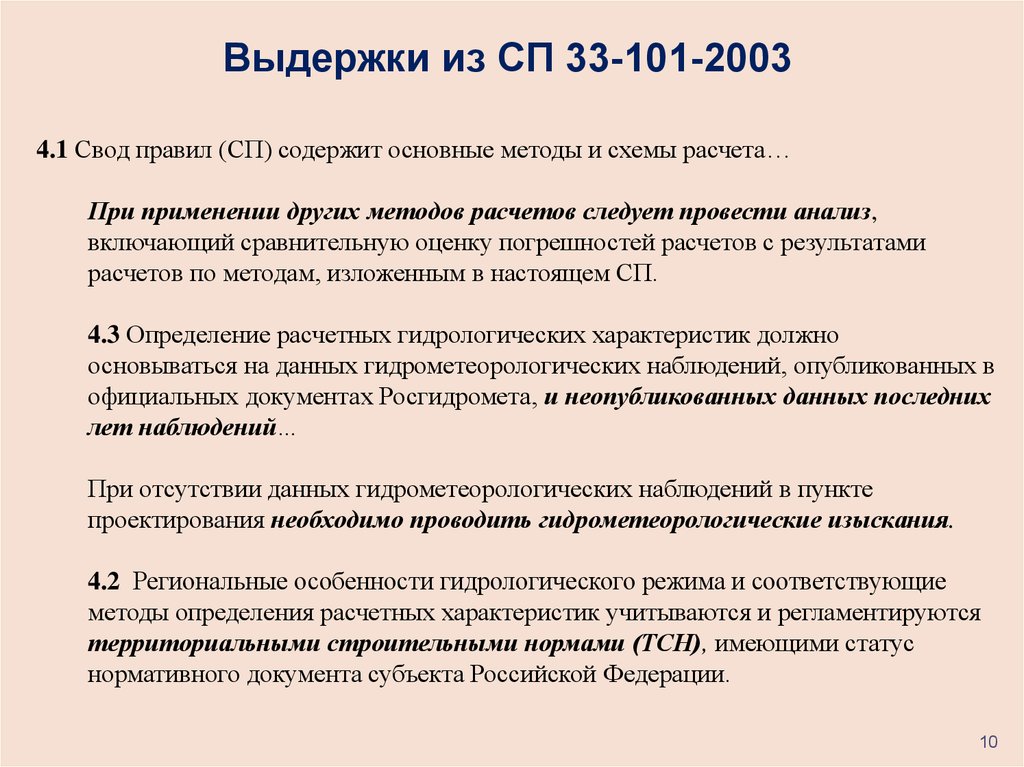 Выдержки из СП 33-101-2003

4.1 Свод правил (СП) содержит основные методы и схемы расчета…

При применении других методов расчетов следует провести анализ, включающий сравнительную оценку погрешностей расчетов с результатами расчетов по методам, изложенным в настоящем СП.

4.3 Определение расчетных гидрологических характеристик должно основываться на данных гидрометеорологических наблюдений, опубликованных в официальных документах Росгидромета, и неопубликованных данных последних лет наблюдений...

При отсутствии данных гидрометеорологических наблюдений в пункте проектирования необходимо проводить гидрометеорологические изыскания.

4.2 Региональные особенности гидрологического режима и соответствующие методы определения расчетных характеристик учитываются и регламентируются территориальными строительными нормами (ТСН), имеющими статус нормативного документа субъекта Российской Федерации.

10